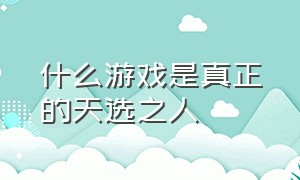 什么游戏是真正的天选之人